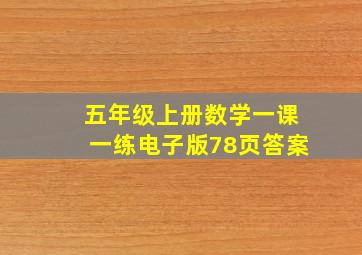 五年级上册数学一课一练电子版78页答案